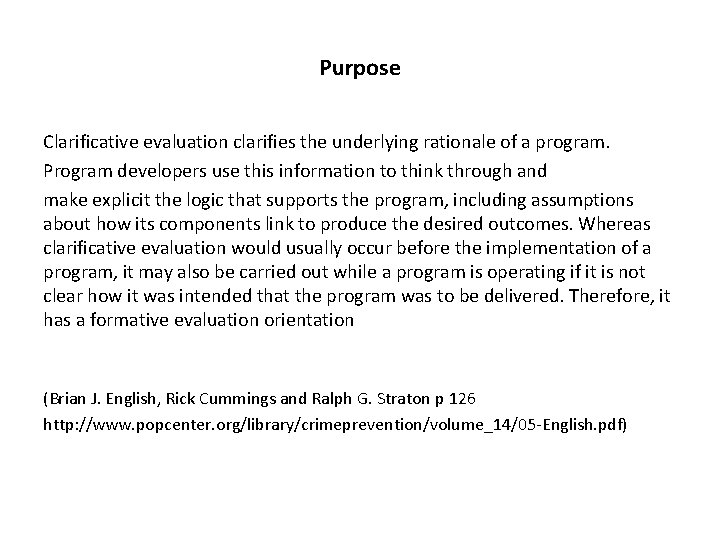 Purpose

Clarificative evaluation clarifies the underlying rationale of a program.

Program developers use this information to think through and

make explicit the logic that supports the program, including assumptions about how its components link to produce the desired outcomes. Whereas clarificative evaluation would usually occur before the implementation of a program, it may also be carried out while a program is operating if it is not clear how it was intended that the program was to be delivered. Therefore, it has a formative evaluation orientation

(Brian J. English, Rick Cummings and Ralph G. Straton p 126

http://www.popcenter.org/library/crimeprevention/volume_14/05-English.pdf)